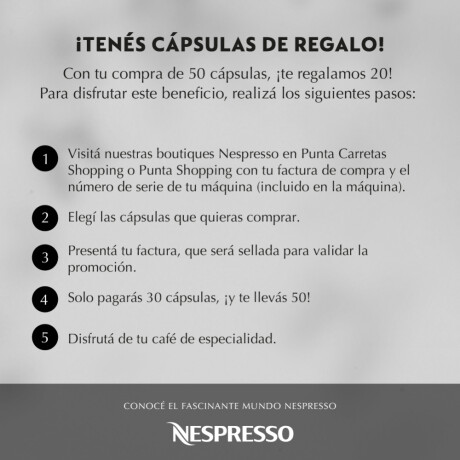 ¡TENÉS CÁPSULAS DE REGALO!

Con tu compra de 50 cápsulas, ¡te regalamos 20!
Para disfrutar este beneficio, realizá los siguientes pasos:

1 Visitá nuestras boutiques Nespresso en Punta Carretas Shopping o Punta Shopping con tu factura de compra y el número de serie de tu máquina (incluido en la máquina).

2 Elegí las cápsulas que quieras comprar.

3 Presentá tu factura, que será sellada para validar la promoción.

4 Solo pagarás 30 cápsulas, ¡y te llevás 50!

5 Disfrutá de tu café de especialidad.

CONOCÉ EL FASCINANTE MUNDO NESPRESSO

NESPRESSO